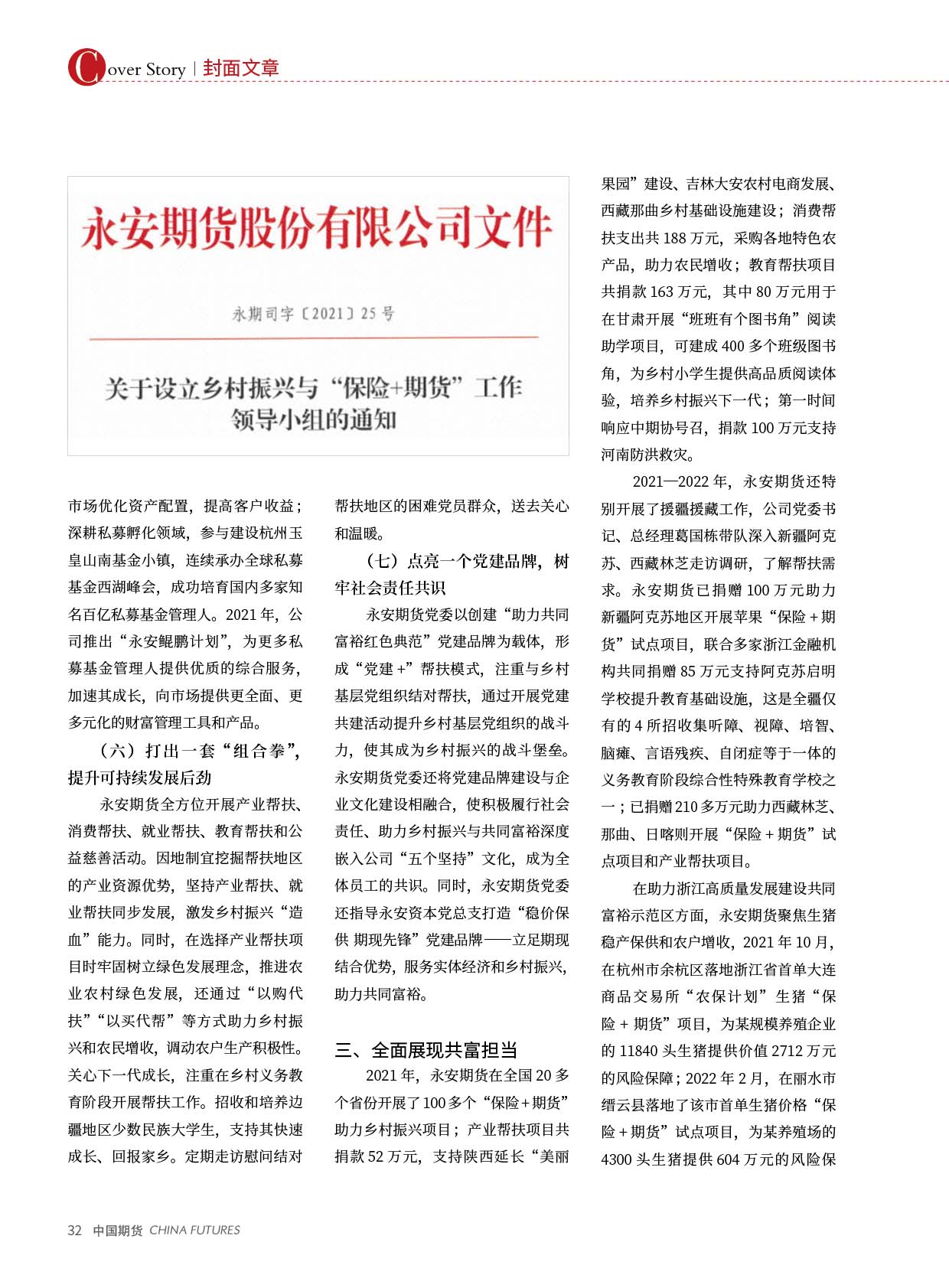 Cover Story | 封面文章

永安期货股份有限公司文件

永期司字〔2021〕25号

关于设立乡村振兴与“保险+期货”工作领导小组的通知

市场优化资产配置，提高客户收益；深耕私募孵化领域，参与建设杭州玉皇山南基金小镇，连续承办全球私募基金西湖峰会，成功培育国内多家知名百亿私募基金管理人。2021年，公司推出“永安鲲鹏计划”，为更多私募基金管理人提供优质的综合服务，加速其成长，向市场提供更全面、更多元化的财富管理工具和产品。

（六）打出一套“组合拳”，提升可持续发展后劲

永安期货全方位开展产业帮扶、消费帮扶、就业帮扶、教育帮扶和公益慈善活动。因地制宜挖掘帮扶地区的产业资源优势，坚持产业帮扶、就业帮扶同步发展，激发乡村振兴“造血”能力。同时，在选择产业帮扶项目时牢固树立绿色发展理念，推进农业农村绿色发展，还通过“以购代扶”“以买代帮”等方式助力乡村振兴和农民增收，调动农户生产积极性。关心下一代成长，注重在乡村义务教育阶段开展帮扶工作。招收和培养边疆地区少数民族大学生，支持其快速成长、回报家乡。定期走访慰问结对帮扶地区的困难党员群众，送去关心和温暖。

（七）点亮一个党建品牌，树牢社会责任共识

永安期货党委以创建“助力共同富裕红色典范”党建品牌为载体，形成“党建+”帮扶模式，注重与乡村基层党组织结对帮扶，通过开展党建共建活动提升乡村基层党组织的战斗力，使其成为乡村振兴的战斗堡垒。永安期货党委还将党建品牌建设与企业文化建设相融合，使积极履行社会责任、助力乡村振兴与共同富裕深度嵌入公司“五个坚持”文化，成为全体员工的共识。同时，永安期货党委还指导永安资本党总支打造“稳价保供 期现先锋”党建品牌——立足期现结合优势，服务实体经济和乡村振兴，助力共同富裕。

三、全面展现共富担当

2021年，永安期货在全国20多个省份开展了100多个“保险+期货”助力乡村振兴项目；产业帮扶项目共捐款52万元，支持陕西延长“美丽果园”建设、吉林大安农村电商发展、西藏那曲乡村基础设施建设；消费帮扶支出共188万元，采购各地特色农产品，助力农民增收；教育帮扶项目共捐款163万元，其中80万元用于在甘肃开展“班班有个图书角”阅读助学项目，可建成400多个班级图书角，为乡村小学生提供高品质阅读体验，培养乡村振兴下一代；第一时间响应中期协号召，捐款100万元支持河南防洪救灾。

2021—2022年，永安期货还特别开展了援疆援藏工作，公司党委书记、总经理葛国栋带队深入新疆阿克苏、西藏林芝走访调研，了解帮扶需求。永安期货已捐赠100万元助力新疆阿克苏地区开展苹果“保险＋期货”试点项目，联合多家浙江金融机构共同捐赠85万元支持阿克苏启明学校提升教育基础设施，这是全疆仅有的4所招收集听障、视障、培智、脑瘫、言语残疾、自闭症等于一体的义务教育阶段综合性特殊教育学校之一；已捐赠210多万元助力西藏林芝、那曲、日喀则开展“保险＋期货”试点项目和产业帮扶项目。

在助力浙江高质量发展建设共同富裕示范区方面，永安期货聚焦生猪稳产保供和农户增收，2021年10月，在杭州市余杭区落地浙江省首单大连商品交易所“农保计划”生猪“保险＋期货”项目，为某规模养殖企业的11840头生猪提供价值2712万元的风险保障；2022年2月，在丽水市缙云县落地了该市首单生猪价格“保险＋期货”试点项目，为某养殖场的4300头生猪提供604万元的风险保

32 中国期货 CHINA FUTURES